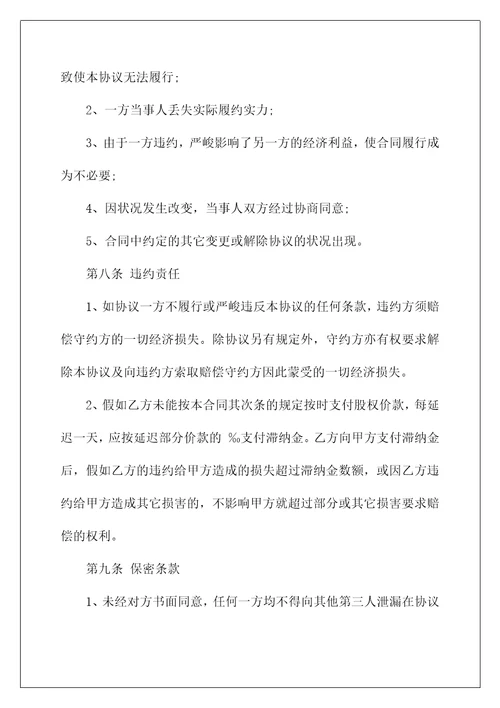 致使本协议无法履行;

2、一方当事人丢失实际履约实力;

3、由于一方违约，严峻影响了另一方的经济利益，使合同履行成为不必要;

4、因状况发生改变，当事人双方经过协商同意;

5、合同中约定的其它变更或解除协议的状况出现。

第八条 违约责任

1、如协议一方不履行或严峻违反本协议的任何条款，违约方须赔偿守约方的一切经济损失。除协议另有规定外，守约方亦有权要求解除本协议及向违约方索取赔偿守约方因此蒙受的一切经济损失。

2、假如乙方未能按本合同其次条的规定按时支付股权价款，每延迟一天，应按延迟部分价款的 ‰支付滞纳金。乙方向甲方支付滞纳金后，假如乙方的违约给甲方造成的损失超过滞纳金数额，或因乙方违约给甲方造成其它损害的，不影响甲方就超过部分或其它损害要求赔偿的权利。

第九条 保密条款

1、未经对方书面同意，任何一方均不得向其他第三人泄漏在协议